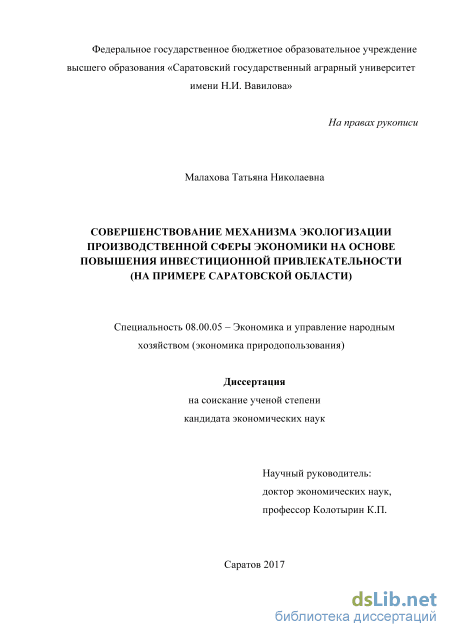 Федеральное государственное бюджетное образовательное учреждение высшего образования «Саратовский государственный аграрный университет имени Н.И. Вавилова»

На правах рукописи

Малахова Татьяна Николаевна

СОВЕРШЕНСТВОВАНИЕ МЕХАНИЗМА ЭКОЛОГИЗАЦИИ ПРОИЗВОДСТВЕННОЙ СФЕРЫ ЭКОНОМИКИ НА ОСНОВЕ ПОВЫШЕНИЯ ИНВЕСТИЦИОННОЙ ПРИВЛЕКАТЕЛЬНОСТИ (НА ПРИМЕРЕ САРАТОВСКОЙ ОБЛАСТИ)

Специальность 08.00.05 – Экономика и управление народным хозяйством (экономика природопользования)

Диссертация
на соискание ученой степени
кандидата экономических наук

Научный руководитель:
доктор экономических наук,
профессор Колотырин К.П.

Саратов 2017

dsLib.net
библиотека диссертаций